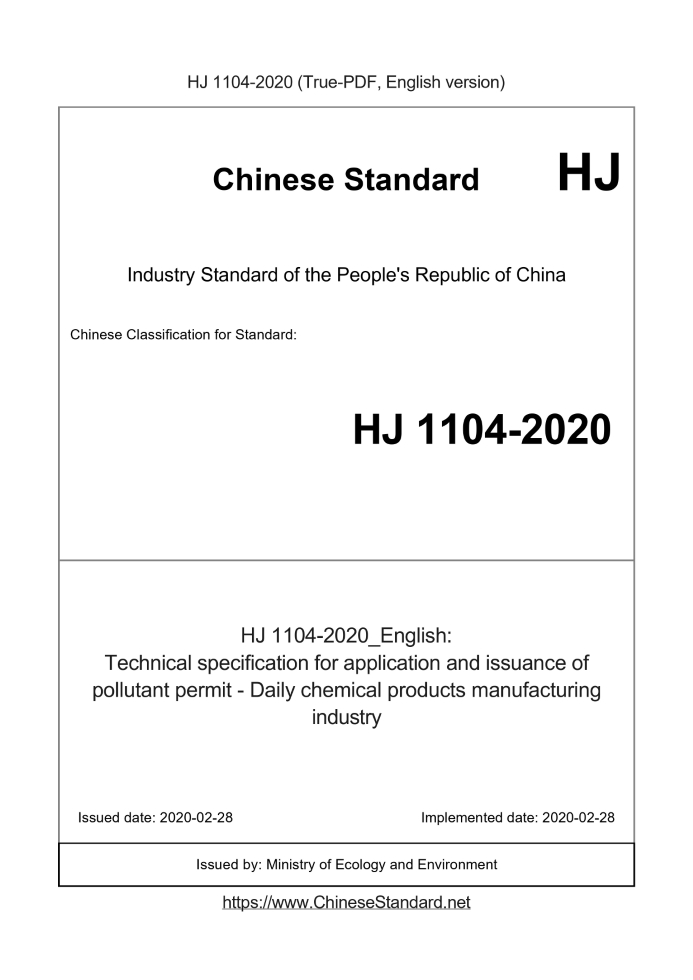 HJ 1104-2020 (True-PDF, English version)

Chinese Standard HJ

Industry Standard of the People's Republic of China

Chinese Classification for Standard:

HJ 1104-2020

HJ 1104-2020_English:
Technical specification for application and issuance of pollutant permit - Daily chemical products manufacturing industry

Issued date: 2020-02-28

Implemented date: 2020-02-28

Issued by: Ministry of Ecology and Environment

https://www.ChineseStandard.net